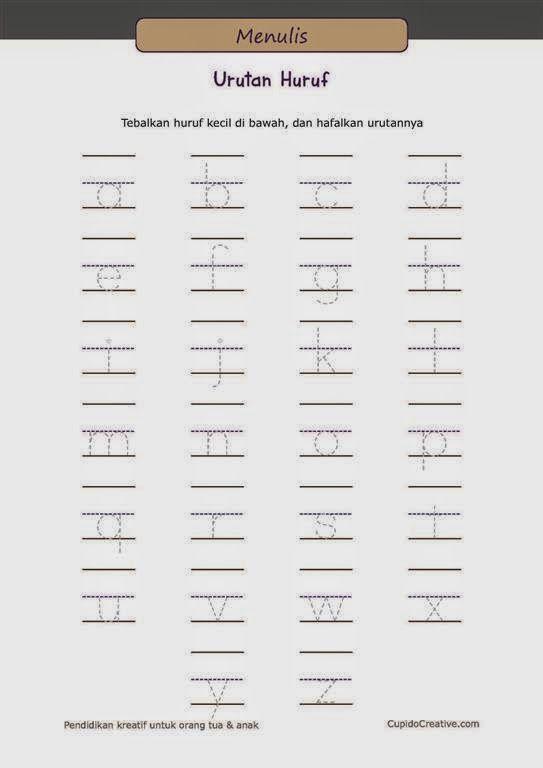 Menulis

Urutan Huruf

Tebalkan huruf kecil di bawah, dan hafalkan urutannya

a b c d

e f g h

i j k l

m n o p

q r s t

u v w x

y z

Pendidikan kreatif untuk orang tua & anak

CupidoCreative.com